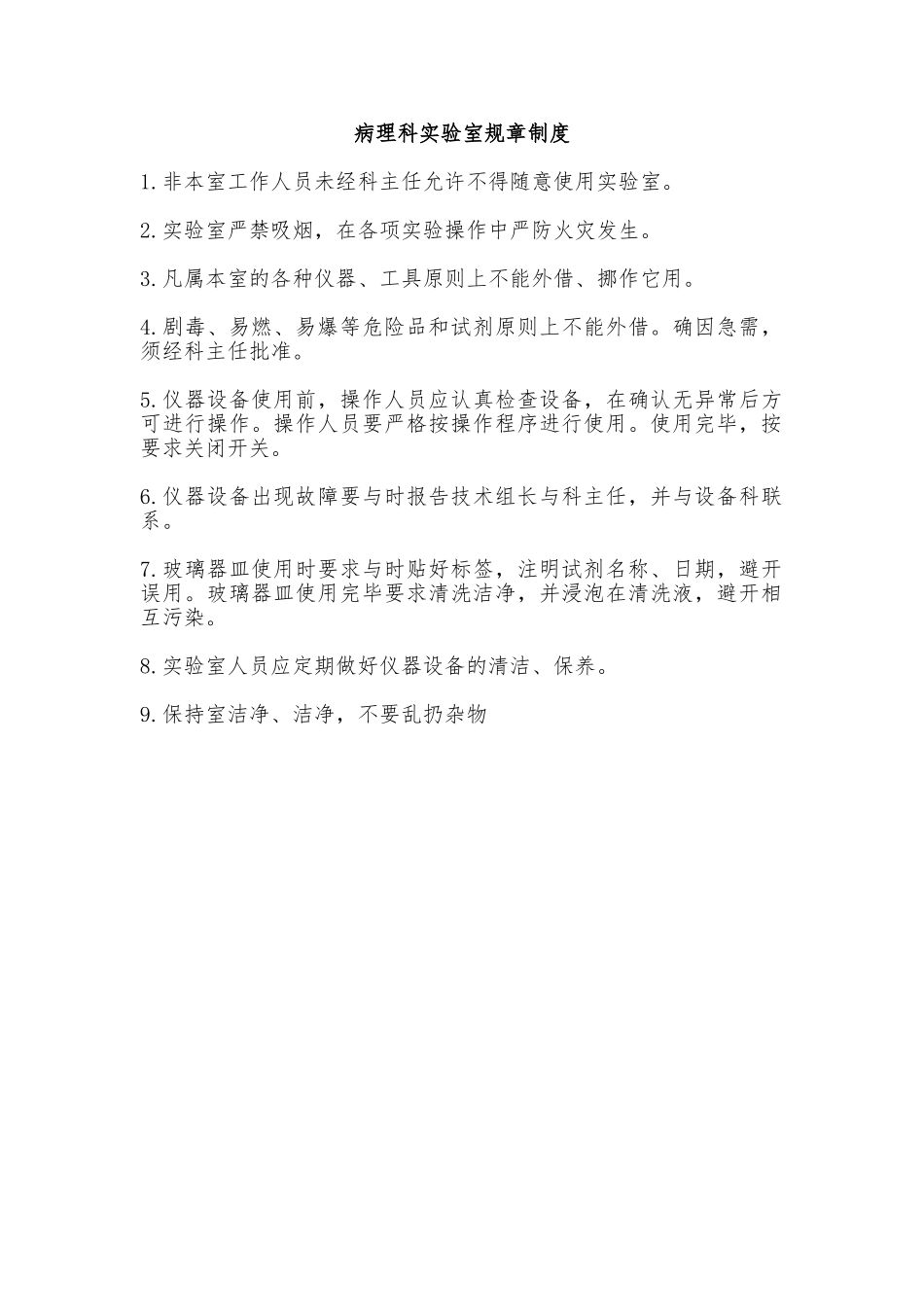 病理科实验室规章制度

1.非本室工作人员未经科主任允许不得随意使用实验室。

2.实验室严禁吸烟，在各项实验操作中严防火灾发生。

3.凡属本室的各种仪器、工具原则上不能外借、挪作它用。

4.剧毒、易燃、易爆等危险品和试剂原则上不能外借。确因急需，须经科主任批准。

5.仪器设备使用前，操作人员应认真检查设备，在确认无异常后方可进行操作。操作人员要严格按操作程序进行使用。使用完毕，按要求关闭开关。

6.仪器设备出现故障要与时报告技术组长与科主任，并与设备科联系。

7.玻璃器皿使用时要求与时贴好标签，注明试剂名称、日期，避开误用。玻璃器皿使用完毕要求清洗洁净，并浸泡在清洗液，避开相互污染。

8.实验室人员应定期做好仪器设备的清洁、保养。

9.保持室洁净、洁净，不要乱扔杂物